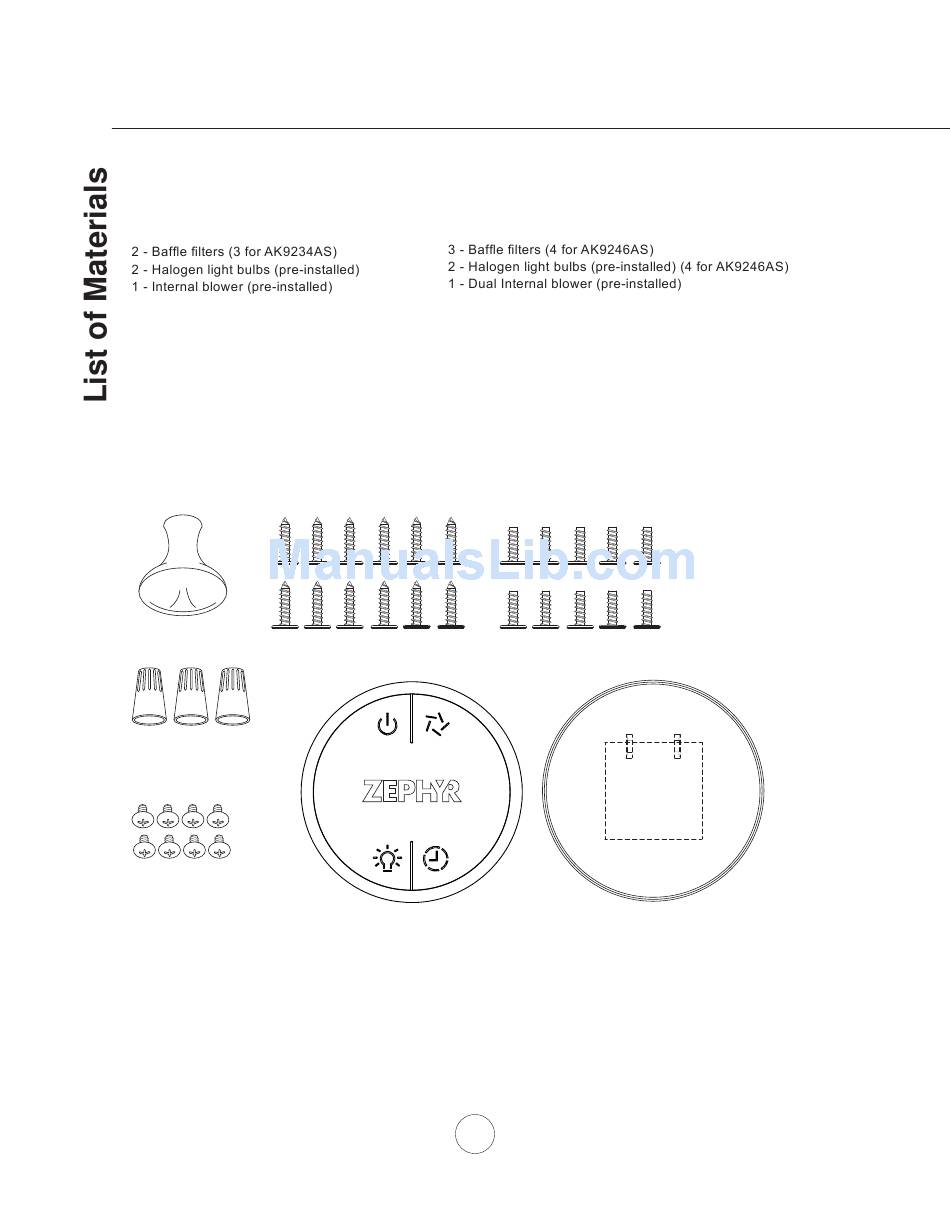 List of Materials

2 - Baffle filters (3 for AK9234AS)
2 - Halogen light bulbs (pre-installed)
1 - Internal blower (pre-installed)

3 - Baffle filters (4 for AK9246AS)
2 - Halogen light bulbs (pre-installed) (4 for AK9246AS)
1 - Dual Internal blower (pre-installed)

ManualsLib.com

ZEPHYR